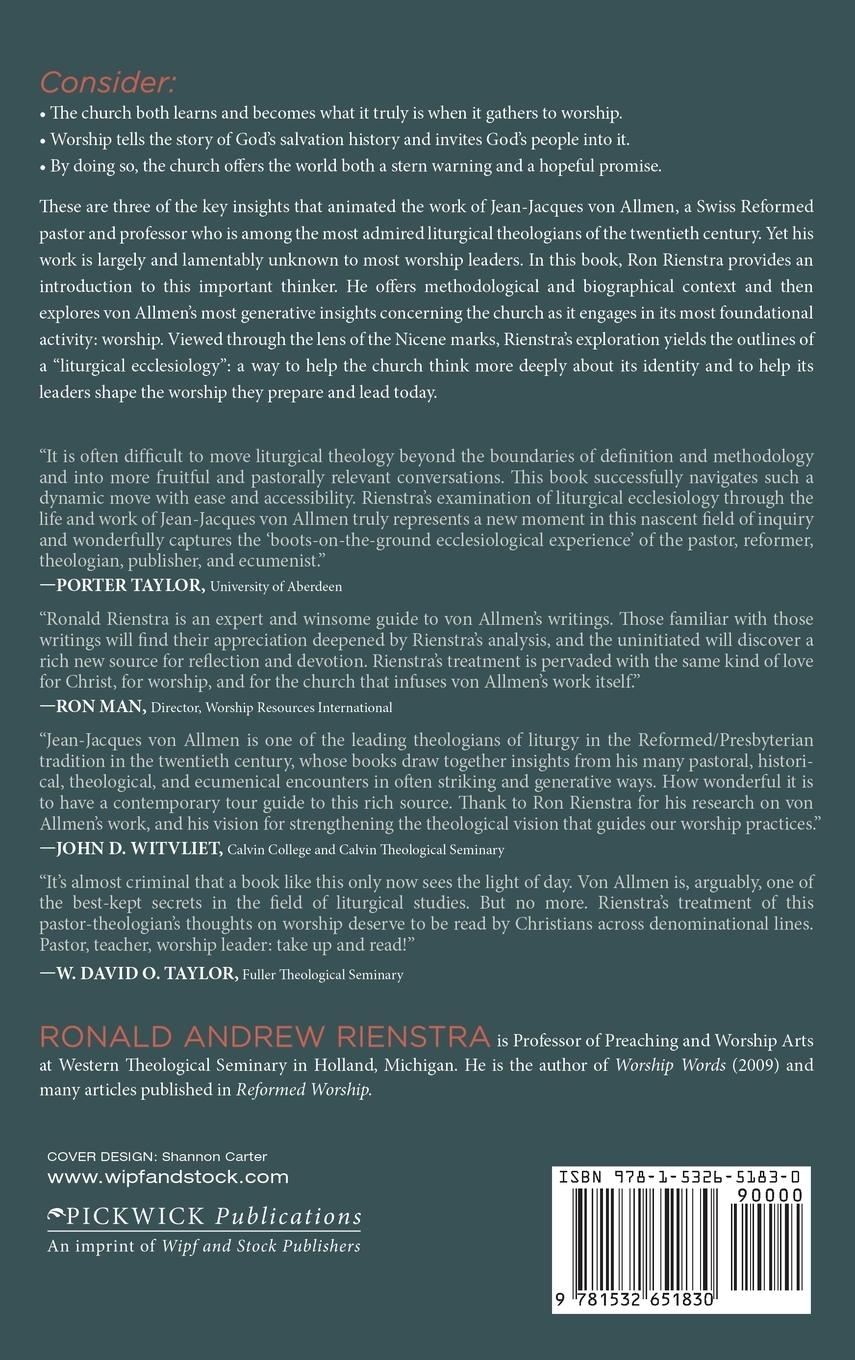 Consider:

• The church both learns and becomes what it truly is when it gathers to worship.
• Worship tells the story of God's salvation history and invites God's people into it.
• By doing so, the church offers the world both a stern warning and a hopeful promise.

These are three of the key insights that animated the work of Jean-Jacques von Allmen, a Swiss Reformed pastor and professor who is among the most admired liturgical theologians of the twentieth century. Yet his work is largely and lamentably unknown to most worship leaders. In this book, Ron Rienstra provides an introduction to this important thinker. He offers methodological and biographical context and then explores von Allmen's most generative insights concerning the church as it engages in its most foundational activity: worship. Viewed through the lens of the Nicene marks, Rienstra's exploration yields the outlines of a "liturgical ecclesiology": a way to help the church think more deeply about its identity and to help its leaders shape the worship they prepare and lead today.

"It is often difficult to move liturgical theology beyond the boundaries of definition and methodology and into more fruitful and pastorally relevant conversations. This book successfully navigates such a dynamic move with ease and accessibility. Rienstra's examination of liturgical ecclesiology through the life and work of Jean-Jacques von Allmen truly represents a new moment in this nascent field of inquiry and wonderfully captures the 'boots-on-the-ground ecclesiological experience' of the pastor, reformer, theologian, publisher, and ecumenist."
—PORTER TAYLOR, University of Aberdeen

"Ronald Rienstra is an expert and winsome guide to von Allmen's writings. Those familiar with those writings will find their appreciation deepened by Rienstra's analysis, and the uninitiated will discover a rich new source for reflection and devotion. Rienstra's treatment is pervaded with the same kind of love for Christ, for worship, and for the church that infuses von Allmen's work itself."
—RON MAN, Director, Worship Resources International

"Jean-Jacques von Allmen is one of the leading theologians of liturgy in the Reformed/Presbyterian tradition in the twentieth century, whose books draw together insights from his many pastoral, historical, theological, and ecumenical encounters in often striking and generative ways. How wonderful it is to have a contemporary tour guide to this rich source. Thank to Ron Rienstra for his research on von Allmen's work, and his vision for strengthening the theological vision that guides our worship practices."
—JOHN D. WITVLIET, Calvin College and Calvin Theological Seminary

"It's almost criminal that a book like this only now sees the light of day. Von Allmen is, arguably, one of the best-kept secrets in the field of liturgical studies. But no more. Rienstra's treatment of this pastor-theologian's thoughts on worship deserve to be read by Christians across denominational lines. Pastor, teacher, worship leader: take up and read!"
—W. DAVID O. TAYLOR, Fuller Theological Seminary

RONALD ANDREW RIENSTRA is Professor of Preaching and Worship Arts at Western Theological Seminary in Holland, Michigan. He is the author of Worship Words (2009) and many articles published in Reformed Worship.

COVER DESIGN: Shannon Carter
www.wipfandstock.com

PICKWICK Publications
An imprint of Wipf and Stock Publishers

ISBN 978-1-5326-5183-0
90000
9 781532 651830